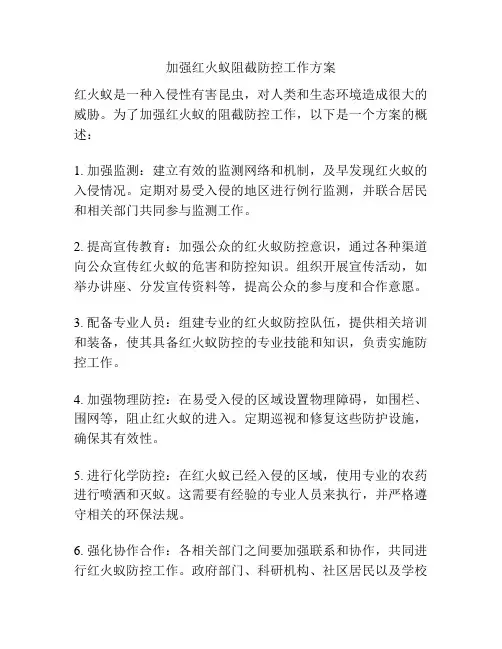 加强红火蚁阻截防控工作方案

红火蚁是一种入侵性有害昆虫，对人类和生态环境造成很大的威胁。为了加强红火蚁的阻截防控工作，以下是一个方案的概述：

1. 加强监测：建立有效的监测网络和机制，及早发现红火蚁的入侵情况。定期对易受入侵的地区进行例行监测，并联合居民和相关部门共同参与监测工作。

2. 提高宣传教育：加强公众的红火蚁防控意识，通过各种渠道向公众宣传红火蚁的危害和防控知识。组织开展宣传活动，如举办讲座、分发宣传资料等，提高公众的参与度和合作意愿。

3. 配备专业人员：组建专业的红火蚁防控队伍，提供相关培训和装备，使其具备红火蚁防控的专业技能和知识，负责实施防控工作。

4. 加强物理防控：在易受入侵的区域设置物理障碍，如围栏、围网等，阻止红火蚁的进入。定期巡视和修复这些防护设施，确保其有效性。

5. 进行化学防控：在红火蚁已经入侵的区域，使用专业的农药进行喷洒和灭蚁。这需要有经验的专业人员来执行，并严格遵守相关的环保法规。

6. 强化协作合作：各相关部门之间要加强联系和协作，共同进行红火蚁防控工作。政府部门、科研机构、社区居民以及学校